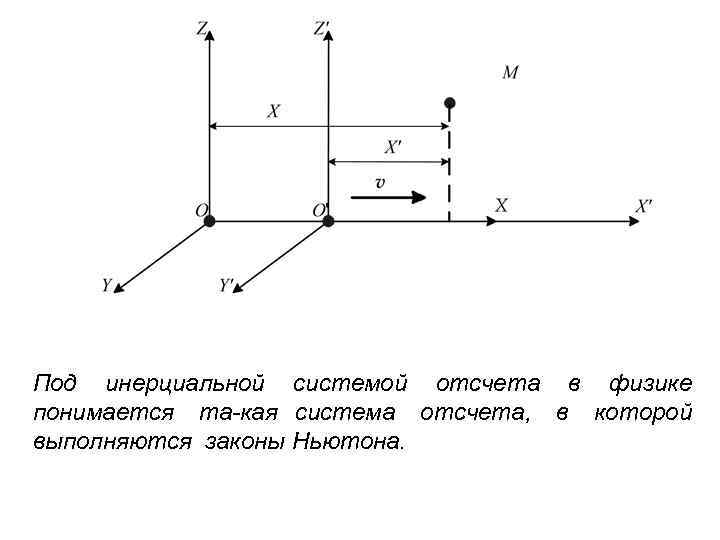 Z
Z'
M
X
X'
v
O
O'
X
X'
Y
Y'

Под инерциальной системой отсчета в физике понимается та-кая система отсчета, в которой выполняются законы Ньютона.